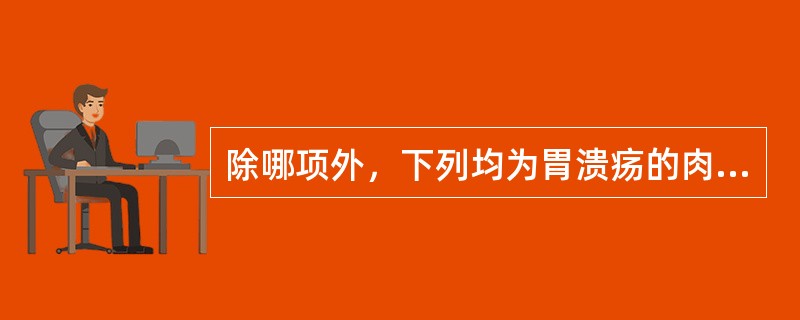 除哪项外，下列均为胃溃疡的肉...